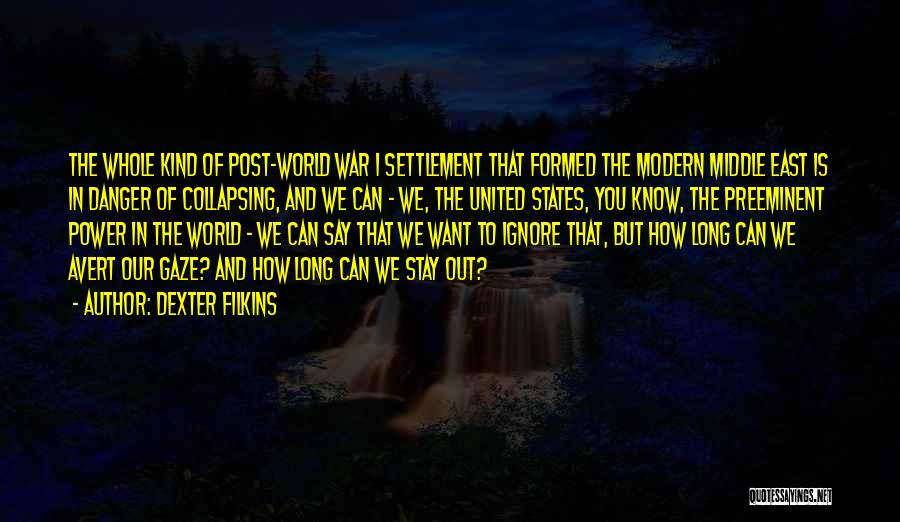 THE WHOLE KIND OF POST-WORLD WAR I SETTLEMENT THAT FORMED THE MODERN MIDDLE EAST IS IN DANGER OF COLLAPSING, AND WE CAN - WE, THE UNITED STATES, YOU KNOW, THE PREEMINENT POWER IN THE WORLD - WE CAN SAY THAT WE WANT TO IGNORE THAT, BUT HOW LONG CAN WE AVERT OUR GAZE? AND HOW LONG CAN WE STAY OUT?

- AUTHOR: DEXTER FILKINS

QUOTESSAYINGS.NET